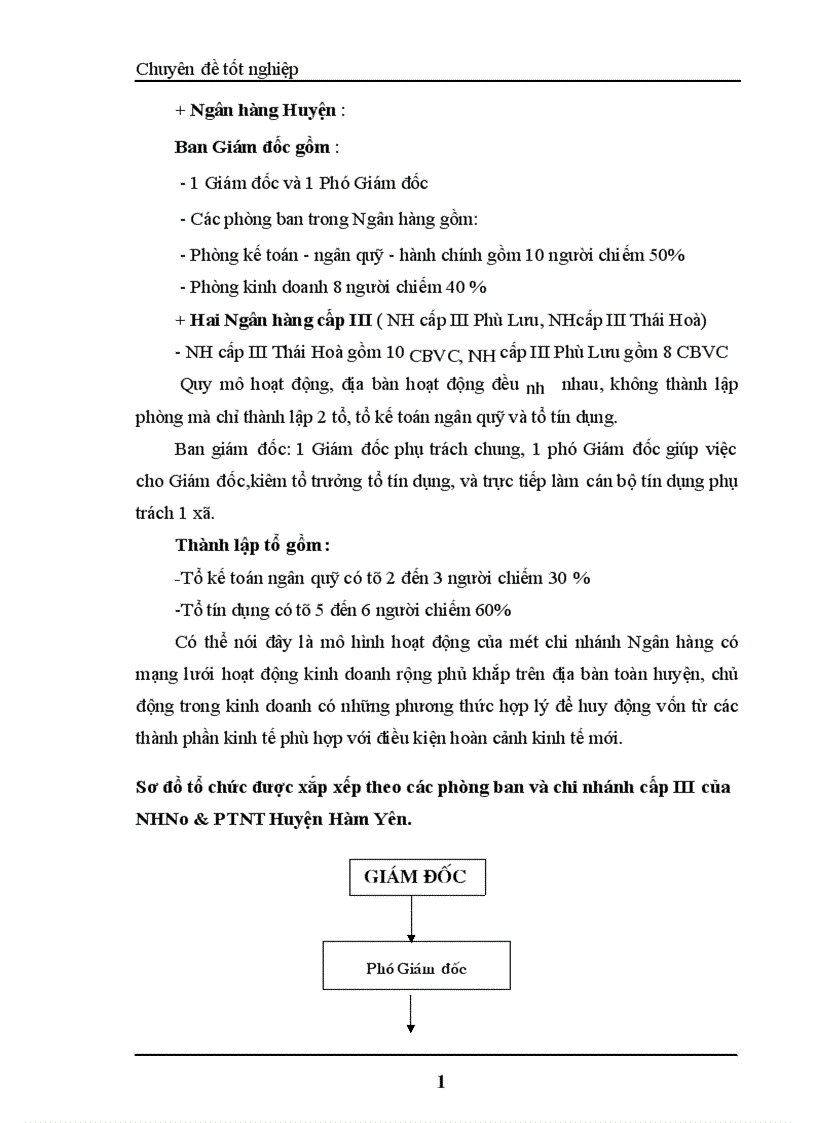 Chuyên đề tốt nghiệp

+ Ngân hàng Huyện :

Ban Giám đốc gồm :

- 1 Giám đốc và 1 Phó Giám đốc

- Các phòng ban trong Ngân hàng gồm:

- Phòng kế toán - ngân quỹ - hành chính gồm 10 người chiếm 50%

- Phòng kinh doanh 8 người chiếm 40 %

+ Hai Ngân hàng cấp III ( NH cấp III Phù Lưu, NHcấp III Thái Hoà)

- NH cấp III Thái Hoà gồm 10 CBVC, NH cấp III Phù Lưu gồm 8 CBVC

Quy mô hoạt động, địa bàn hoạt động đều nh nhau, không thành lập phòng mà chỉ thành lập 2 tổ, tổ kế toán ngân quỹ và tổ tín dụng.

Ban giám đốc: 1 Giám đốc phụ trách chung, 1 phó Giám đốc giúp việc cho Giám đốc,kiêm tổ trưởng tổ tín dụng, và trực tiếp làm cán bộ tín dụng phụ trách 1 xã.

Thành lập tổ gồm:

-Tổ kế toán ngân quỹ có tõ 2 đến 3 người chiếm 30 %

-Tổ tín dụng có tõ 5 đến 6 người chiếm 60%

Có thể nói đây là mô hình hoạt động của mét chi nhánh Ngân hàng có mạng lưới hoạt động kinh doanh rộng phủ khắp trên địa bàn toàn huyện, chủ động trong kinh doanh có những phương thức hợp lý để huy động vốn từ các thành phần kinh tế phù hợp với điều kiện hoàn cảnh kinh tế mới.

Sơ đồ tổ chức được xắp xếp theo các phòng ban và chi nhánh cấp III của NHNo & PTNT Huyện Hàm Yên.

GIÁM ĐỐC

Phó Giám đốc

1